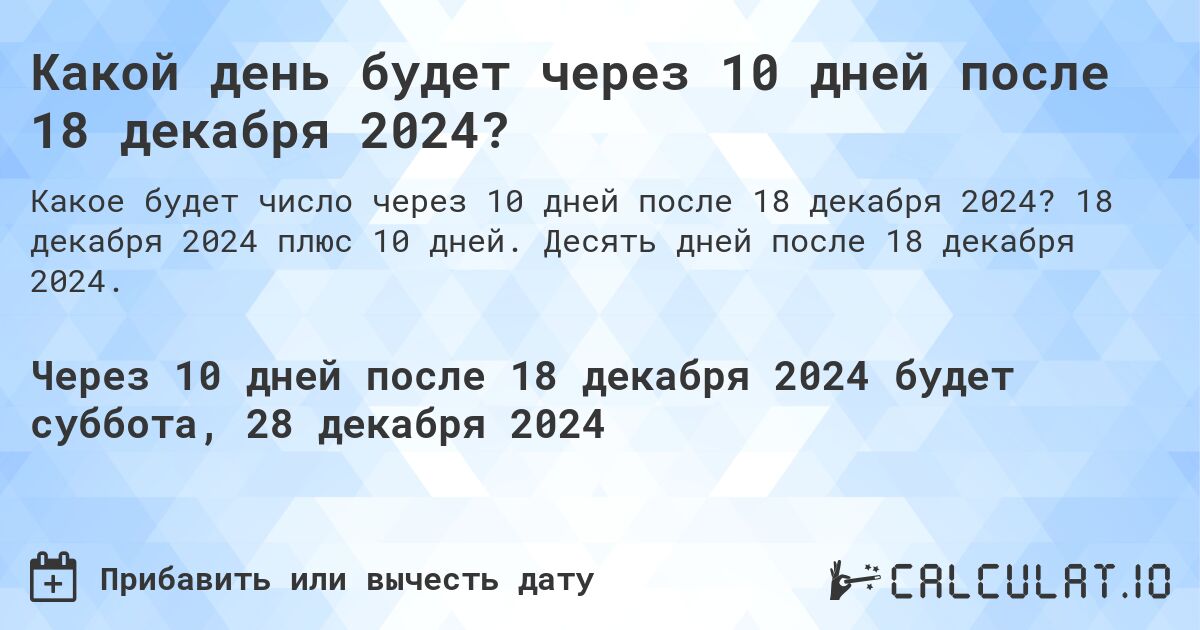 Какой день будет через 10 дней после 18 декабря 2024?

Какое будет число через 10 дней после 18 декабря 2024? 18 декабря 2024 плюс 10 дней. Десять дней после 18 декабря 2024.

Через 10 дней после 18 декабря 2024 будет суббота, 28 декабря 2024

Прибавить или вычесть дату

CALCULAT.IO